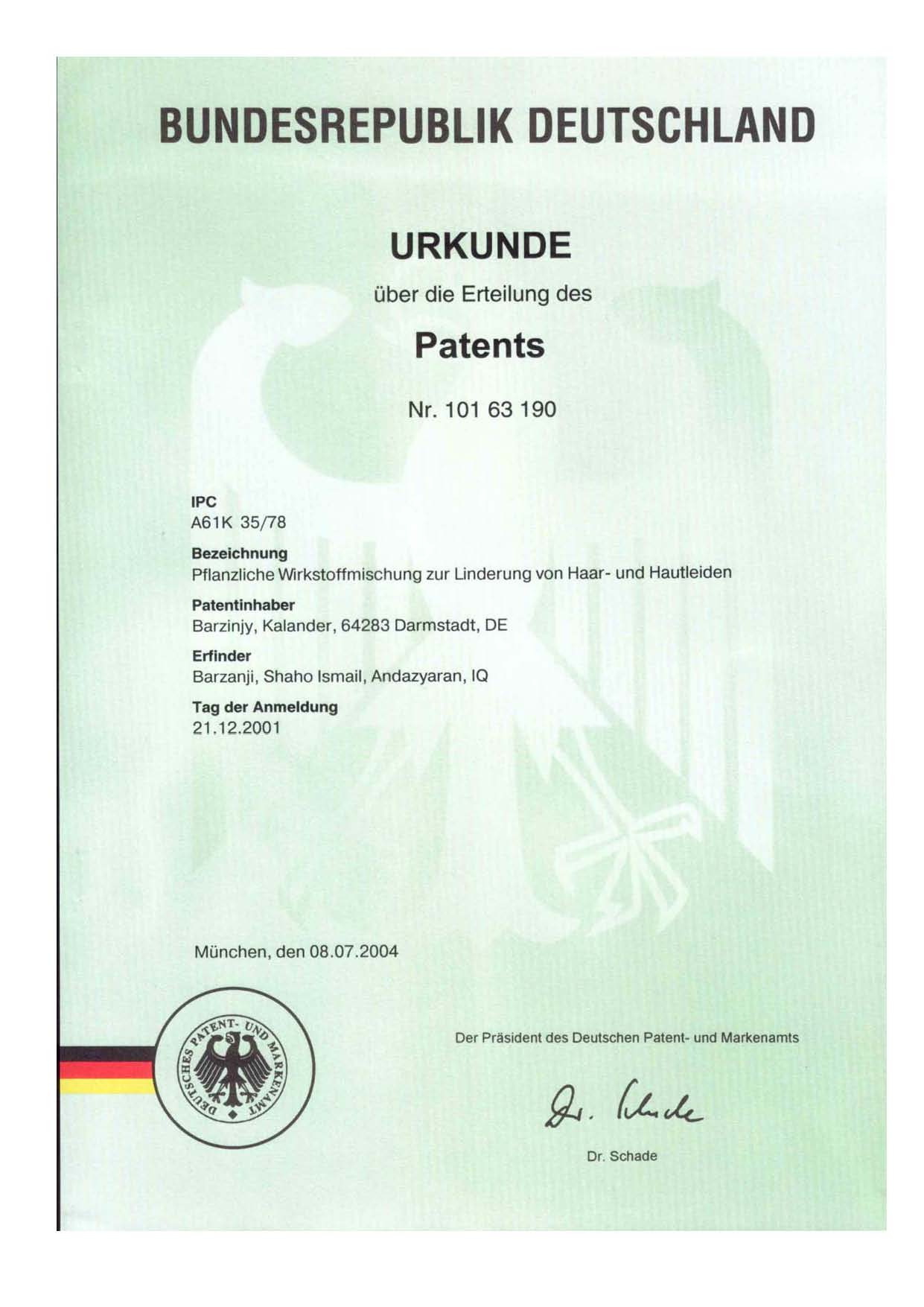 BUNDESREPUBLIK DEUTSCHLAND

URKUNDE

über die Erteilung des

Patents

Nr. 101 63 190

IPC
A61K 35/78

Bezeichnung
Pflanzliche Wirkstoffmischung zur Linderung von Haar- und Hautleiden

Patentinhaber
Barzinjy, Kalander, 64283 Darmstadt, DE

Erfinder
Barzanji, Shaho Ismail, Andazyaran, IQ

Tag der Anmeldung
21.12.2001

München, den 08.07.2004

DEUTSCHES PATENT- UND MARKENAMT

Der Präsident des Deutschen Patent- und Markenamts

Dr. Schade

Dr. Schade